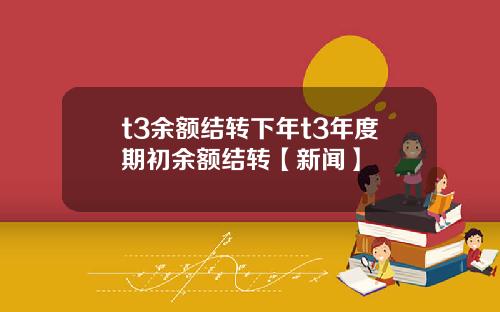 t3余额结转下年t3年度期初余额结转【新闻】